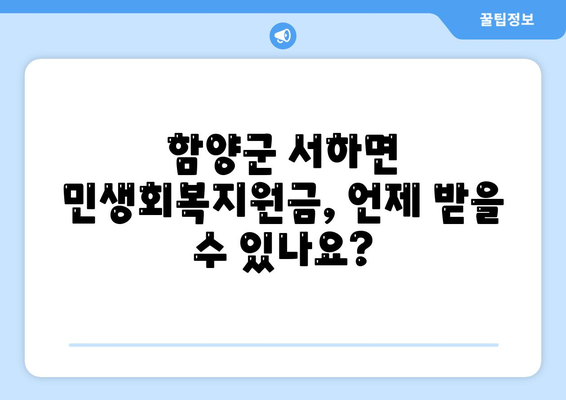 꿀팁정보

함양군 서하면 민생회복지원금, 언제 받을 수 있나요?